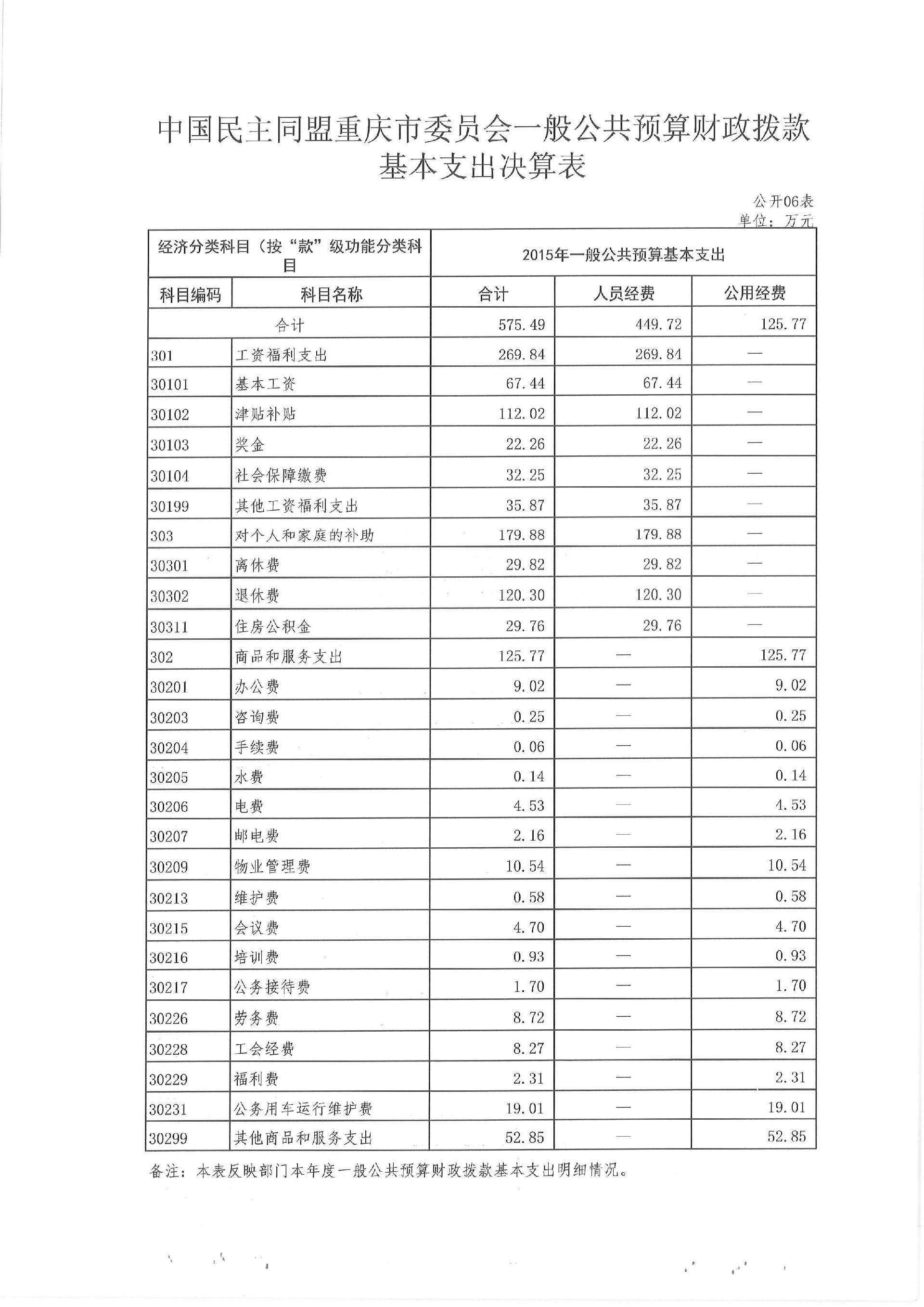 中国民主同盟重庆市委员会一般公共预算财政拨款基本支出决算表

公开06表
单位：万元

| 经济分类科目（按“款”级功能分类科目 | | 2015年一般公共预算基本支出 | | |
|---|---|---|---|---|
| 科目编码 | 科目名称 | 合计 | 人员经费 | 公用经费 |
| 合计 | | 575.49 | 449.72 | 125.77 |
| 301 | 工资福利支出 | 269.84 | 269.84 | — |
| 30101 | 基本工资 | 67.44 | 67.44 | — |
| 30102 | 津贴补贴 | 112.02 | 112.02 | — |
| 30103 | 奖金 | 22.26 | 22.26 | — |
| 30104 | 社会保障缴费 | 32.25 | 32.25 | — |
| 30199 | 其他工资福利支出 | 35.87 | 35.87 | — |
| 303 | 对个人和家庭的补助 | 179.88 | 179.88 | — |
| 30301 | 离休费 | 29.82 | 29.82 | — |
| 30302 | 退休费 | 120.30 | 120.30 | — |
| 30311 | 住房公积金 | 29.76 | 29.76 | — |
| 302 | 商品和服务支出 | 125.77 | — | 125.77 |
| 30201 | 办公费 | 9.02 | — | 9.02 |
| 30203 | 咨询费 | 0.25 | — | 0.25 |
| 30204 | 手续费 | 0.06 | — | 0.06 |
| 30205 | 水费 | 0.14 | — | 0.14 |
| 30206 | 电费 | 4.53 | — | 4.53 |
| 30207 | 邮电费 | 2.16 | — | 2.16 |
| 30209 | 物业管理费 | 10.54 | — | 10.54 |
| 30213 | 维护费 | 0.58 | — | 0.58 |
| 30215 | 会议费 | 4.70 | — | 4.70 |
| 30216 | 培训费 | 0.93 | — | 0.93 |
| 30217 | 公务接待费 | 1.70 | — | 1.70 |
| 30226 | 劳务费 | 8.72 | — | 8.72 |
| 30228 | 工会经费 | 8.27 | — | 8.27 |
| 30229 | 福利费 | 2.31 | — | 2.31 |
| 30231 | 公务用车运行维护费 | 19.01 | — | 19.01 |
| 30299 | 其他商品和服务支出 | 52.85 | — | 52.85 |

备注：本表反映部门本年度一般公共预算财政拨款基本支出明细情况。